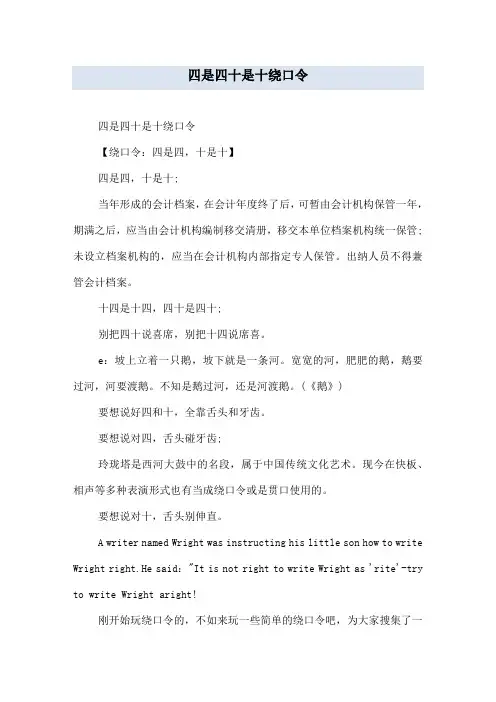 四是四十是十绕口令

四是四十是十绕口令

【绕口令：四是四，十是十】

四是四，十是十；

当年形成的会计档案，在会计年度终了后，可暂由会计机构保管一年，期满之后，应当由会计机构编制移交清册，移交本单位档案机构统一保管；未设立档案机构的，应当在会计机构内部指定专人保管。出纳人员不得兼管会计档案。

十四是十四，四十是四十；

别把四十说喜席，别把十四说席喜。

e：坡上立着一只鹅，坡下就是一条河。宽宽的河，肥肥的鹅，鹅要过河，河要渡鹅。不知是鹅过河，还是河渡鹅。（《鹅》）

要想说好四和十，全靠舌头和牙齿。

要想说对四，舌头碰牙齿；

玲珑塔是西河大鼓中的名段，属于中国传统文化艺术。现今在快板、相声等多种表演形式也有当成绕口令或是贯口使用的。

要想说对十，舌头别伸直。

A writer named Wright was instructing his little son how to write Wright right.He said: "It is not right to write Wright as 'rite'-try to write Wright aright!

刚开始玩绕口令的，不如来玩一些简单的绕口令吧，为大家搜集了一